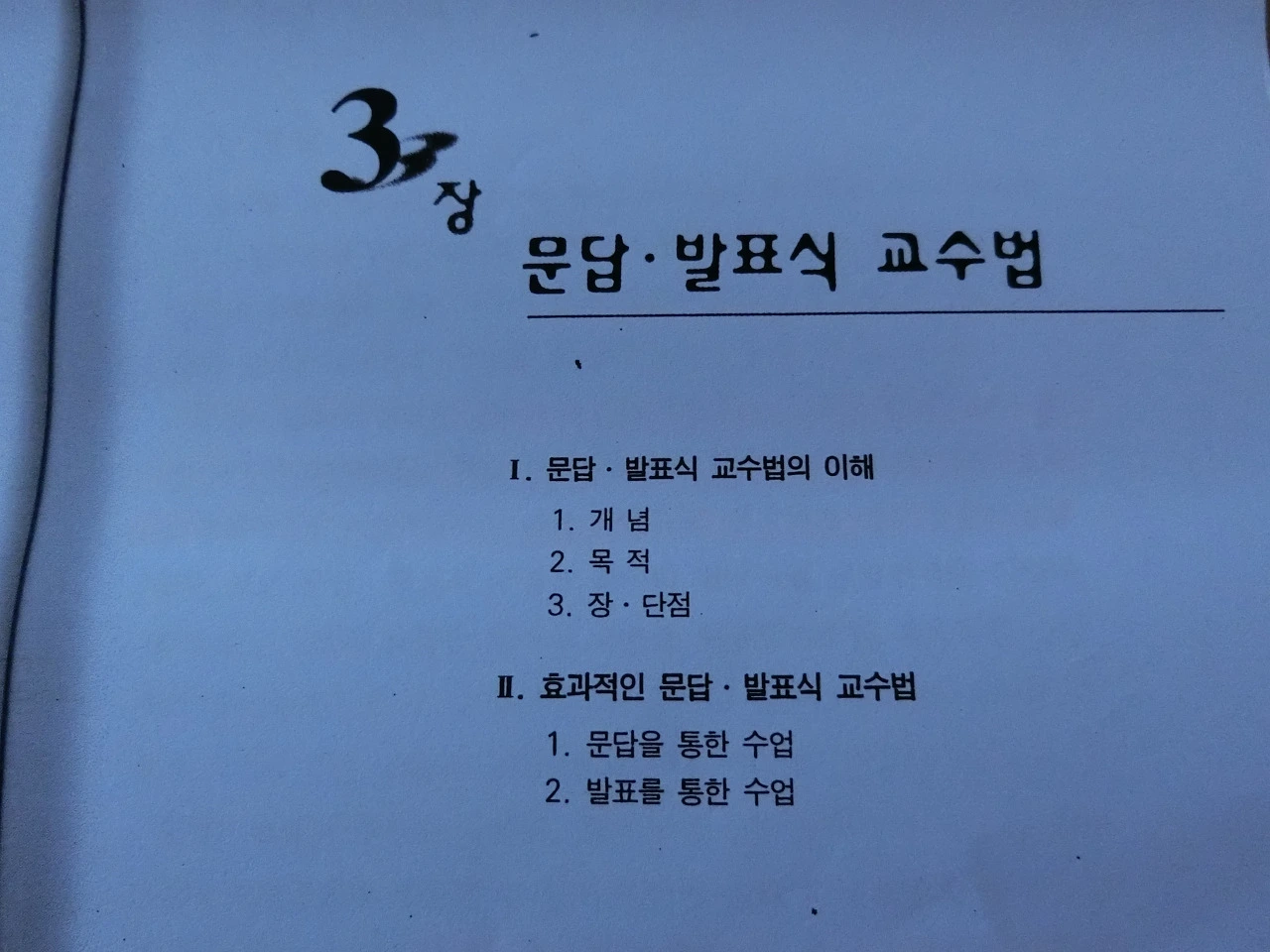 3장

문답·발표식 교수법

I. 문답 · 발표식 교수법의 이해

1. 개 념
2. 목 적
3. 장 · 단점

II. 효과적인 문답 · 발표식 교수법

1. 문답을 통한 수업
2. 발표를 통한 수업